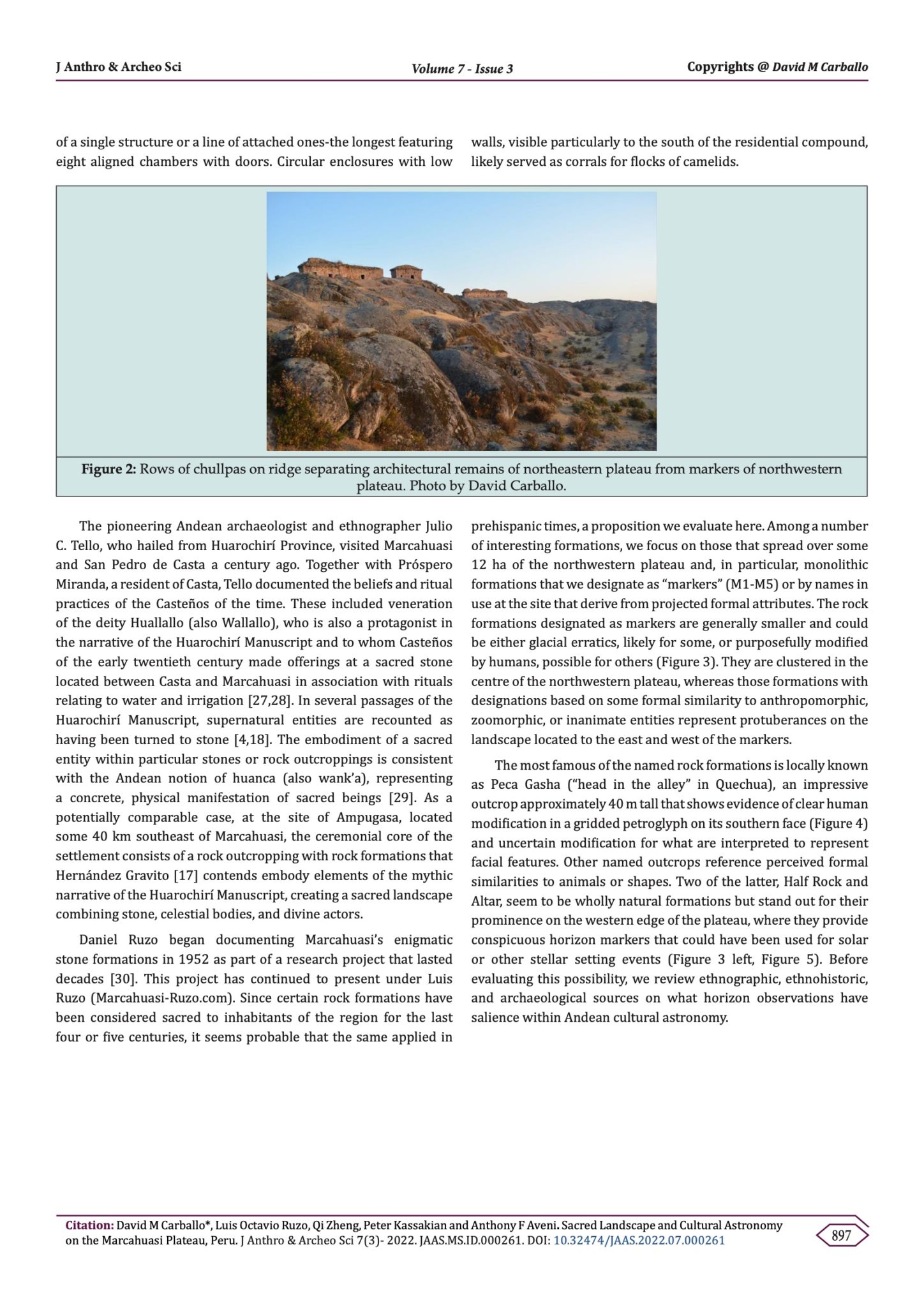 J Anthro & Archeo Sci

Volume 7 - Issue 3

Copyrights @ David M Carballo

of a single structure or a line of attached ones-the longest featuring eight aligned chambers with doors. Circular enclosures with low walls, visible particularly to the south of the residential compound, likely served as corrals for flocks of camelids.

Figure 2: Rows of chullpas on ridge separating architectural remains of northeastern plateau from markers of northwestern plateau. Photo by David Carballo.

The pioneering Andean archaeologist and ethnographer Julio C. Tello, who hailed from Huarochirí Province, visited Marcahuasi and San Pedro de Casta a century ago. Together with Próspero Miranda, a resident of Casta, Tello documented the beliefs and ritual practices of the Casteños of the time. These included veneration of the deity Huallallo (also Wallallo), who is also a protagonist in the narrative of the Huarochirí Manuscript and to whom Casteños of the early twentieth century made offerings at a sacred stone located between Casta and Marcahuasi in association with rituals relating to water and irrigation [27,28]. In several passages of the Huarochirí Manuscript, supernatural entities are recounted as having been turned to stone [4,18]. The embodiment of a sacred entity within particular stones or rock outcroppings is consistent with the Andean notion of huanca (also wank'a), representing a concrete, physical manifestation of sacred beings [29]. As a potentially comparable case, at the site of Ampugasa, located some 40 km southeast of Marcahuasi, the ceremonial core of the settlement consists of a rock outcropping with rock formations that Hernández Gravito [17] contends embody elements of the mythic narrative of the Huarochirí Manuscript, creating a sacred landscape combining stone, celestial bodies, and divine actors.

Daniel Ruzo began documenting Marcahuasi's enigmatic stone formations in 1952 as part of a research project that lasted decades [30]. This project has continued to present under Luis Ruzo (Marcahuasi-Ruzo.com). Since certain rock formations have been considered sacred to inhabitants of the region for the last four or five centuries, it seems probable that the same applied in prehispanic times, a proposition we evaluate here. Among a number of interesting formations, we focus on those that spread over some 12 ha of the northwestern plateau and, in particular, monolithic formations that we designate as "markers" (M1-M5) or by names in use at the site that derive from projected formal attributes. The rock formations designated as markers are generally smaller and could be either glacial erratics, likely for some, or purposefully modified by humans, possible for others (Figure 3). They are clustered in the centre of the northwestern plateau, whereas those formations with designations based on some formal similarity to anthropomorphic, zoomorphic, or inanimate entities represent protuberances on the landscape located to the east and west of the markers.

The most famous of the named rock formations is locally known as Peca Gasha ("head in the alley" in Quechua), an impressive outcrop approximately 40 m tall that shows evidence of clear human modification in a gridded petroglyph on its southern face (Figure 4) and uncertain modification for what are interpreted to represent facial features. Other named outcrops reference perceived formal similarities to animals or shapes. Two of the latter, Half Rock and Altar, seem to be wholly natural formations but stand out for their prominence on the western edge of the plateau, where they provide conspicuous horizon markers that could have been used for solar or other stellar setting events (Figure 3 left, Figure 5). Before evaluating this possibility, we review ethnographic, ethnohistoric, and archaeological sources on what horizon observations have salience within Andean cultural astronomy.

Citation: David M Carballo*, Luis Octavio Ruzo, Qi Zheng, Peter Kassakian and Anthony F Aveni. Sacred Landscape and Cultural Astronomy on the Marcahuasi Plateau, Peru. J Anthro & Archeo Sci 7(3)- 2022. JAAS.MS.ID.000261. DOI: 10.32474/JAAS.2022.07.000261

897